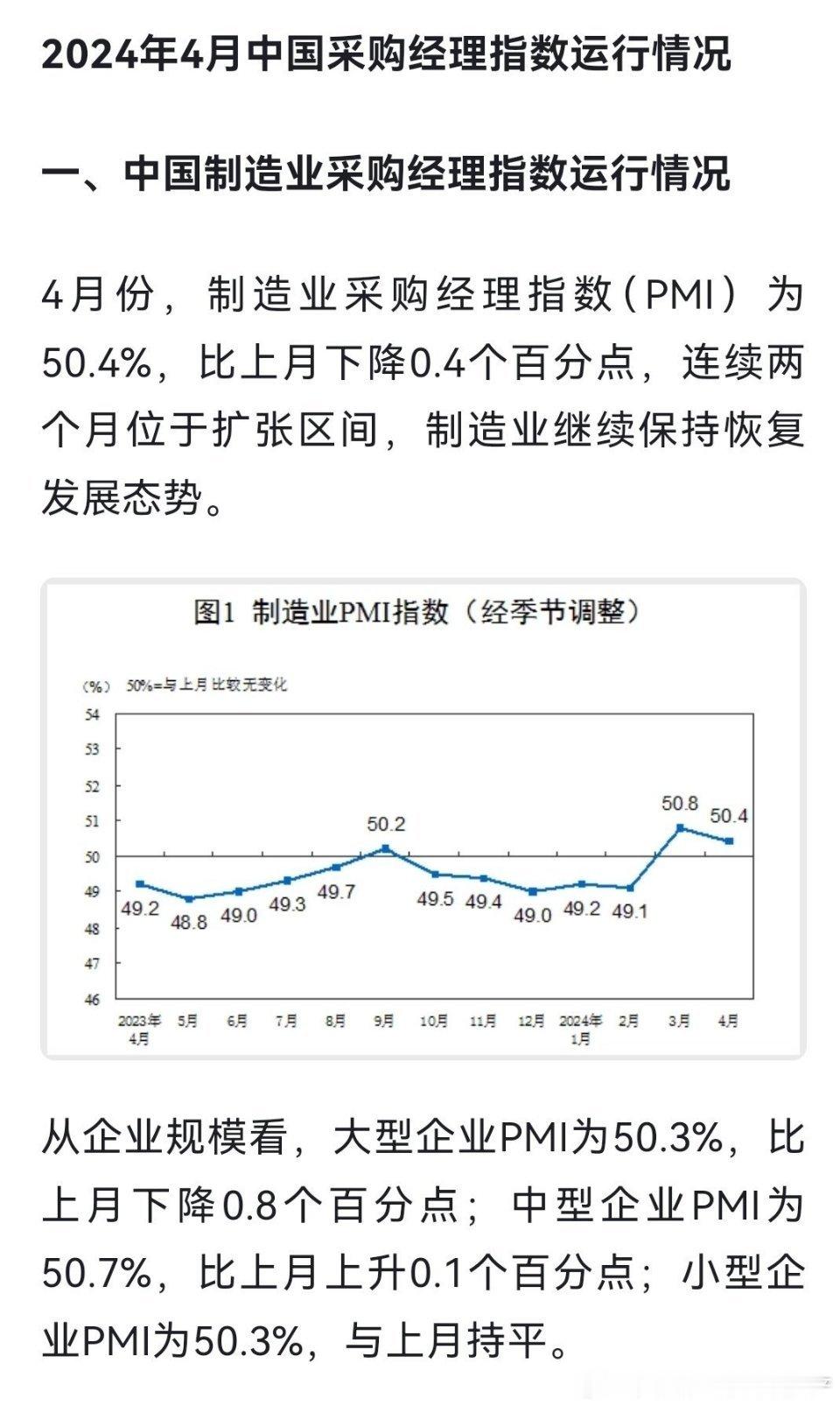 2024年4月中国采购经理指数运行情况

一、中国制造业采购经理指数运行情况

4月份，制造业采购经理指数（PMI）为50.4%，比上月下降0.4个百分点，连续两个月位于扩张区间，制造业继续保持恢复发展态势。

图1 制造业PMI指数（经季节调整）

（%） 50%=与上月比较无变化

54
53
52
51
50
49
48
47
46

49.2 48.8 49.0 49.3 49.7 50.2 49.5 49.4 49.0 49.2 49.1 50.8 50.4

2023年4月 5月 6月 7月 8月 9月 10月 11月 12月 2024年1月 2月 3月 4月

从企业规模看，大型企业PMI为50.3%，比上月下降0.8个百分点；中型企业PMI为50.7%，比上月上升0.1个百分点；小型企业PMI为50.3%，与上月持平。